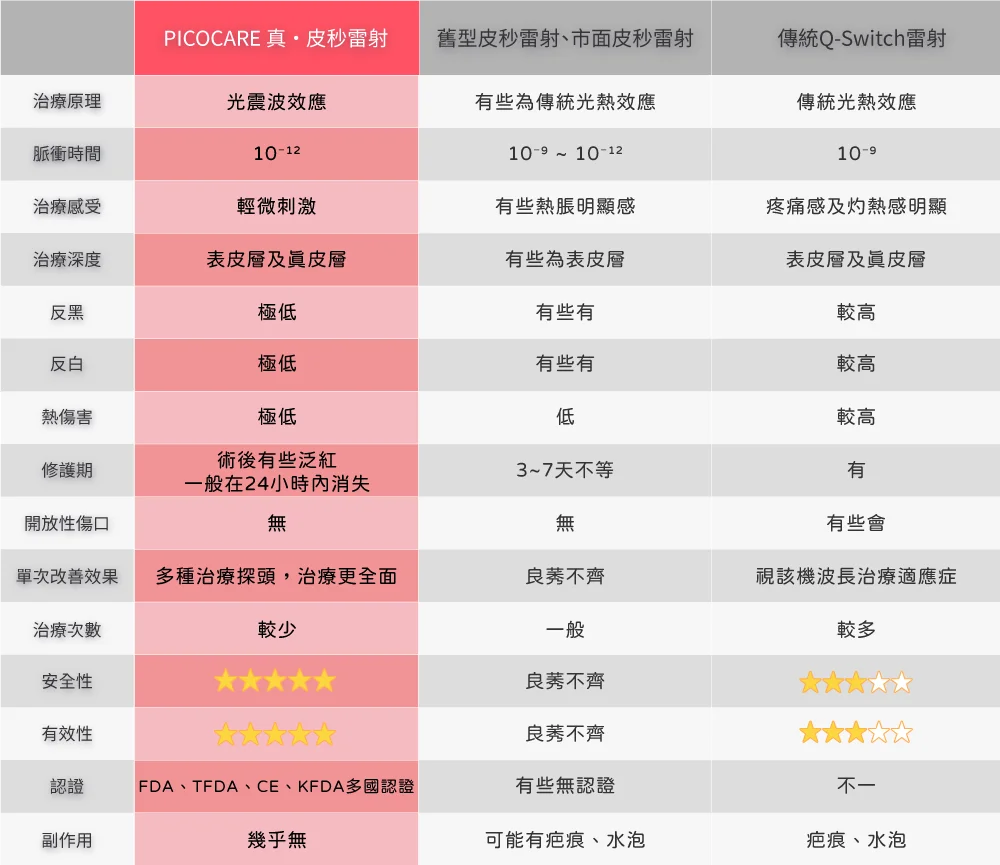 | | PICOCARE 真・皮秒雷射 | 舊型皮秒雷射、市面皮秒雷射 | 傳統Q-Switch雷射 |
|---|---|---|---|
| 治療原理 | 光震波效應 | 有些為傳統光熱效應 | 傳統光熱效應 |
| 脈衝時間 | $10^{-12}$ | $10^{-9}$ ~ $10^{-12}$ | $10^{-9}$ |
| 治療感受 | 輕微刺激 | 有些熱脹明顯感 | 疼痛感及灼熱感明顯 |
| 治療深度 | 表皮層及真皮層 | 有些為表皮層 | 表皮層及真皮層 |
| 反黑 | 極低 | 有些有 | 較高 |
| 反白 | 極低 | 有些有 | 較高 |
| 熱傷害 | 極低 | 低 | 較高 |
| 修護期 | 術後有些泛紅 一般在24小時內消失 | 3~7天不等 | 有 |
| 開放性傷口 | 無 | 無 | 有些會 |
| 單次改善效果 | 多種治療探頭，治療更全面 | 良莠不齊 | 視該機波長治療適應症 |
| 治療次數 | 較少 | 一般 | 較多 |
| 安全性 | ★★★★★ | 良莠不齊 | ★★★☆☆ |
| 有效性 | ★★★★★ | 良莠不齊 | ★★★☆☆ |
| 認證 | FDA、TFDA、CE、KFDA多國認證 | 有些無認證 | 不一 |
| 副作用 | 幾乎無 | 可能有疤痕、水泡 | 疤痕、水泡 |